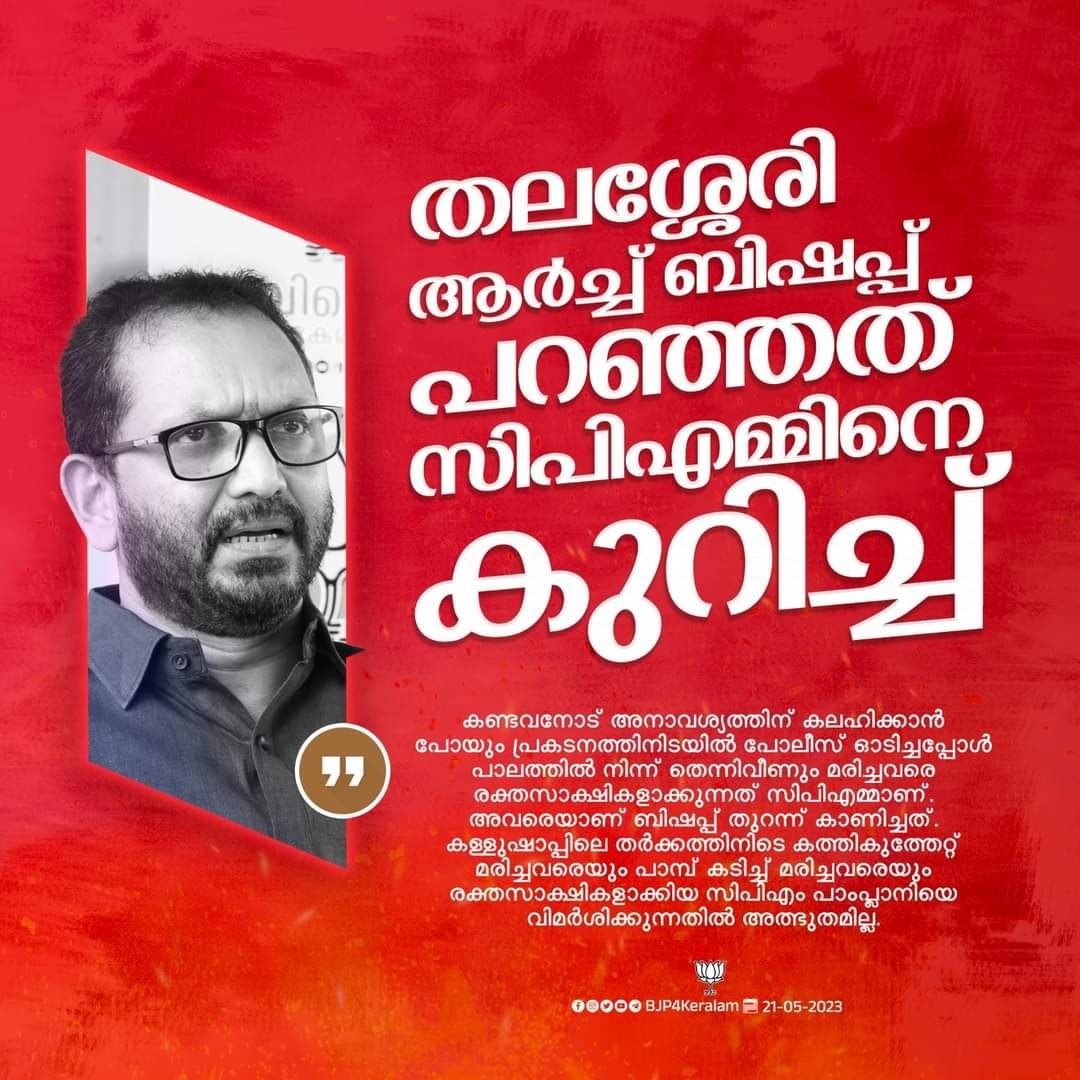 തലശ്ശേരി ആർച്ച് ബിഷപ്പ് പറഞ്ഞത് സിപിഎമ്മിനെ കുറിച്ച്

കണ്ടവനോട് അനാവശ്യത്തിന് കലഹിക്കാൻ പോയും പ്രകടനത്തിനിടയിൽ പോലീസ് ഓടിച്ചപ്പോൾ പാലത്തിൽ നിന്ന് തെന്നിവീണും മരിച്ചവരെ രക്തസാക്ഷികളാക്കുന്നത് സിപിഎമ്മാണ്. അവരെയാണ് ബിഷപ്പ് തുറന്ന് കാണിച്ചത്. കള്ളുഷാപ്പിലെ തർക്കത്തിനിടെ കത്തികുത്തേറ്റ് മരിച്ചവരെയും പാമ്പ് കടിച്ച് മരിച്ചവരെയും രക്തസാക്ഷികളാക്കിയ സിപിഎം പാംപ്ലാനിയെ വിമർശിക്കുന്നതിൽ അത്ഭുതമില്ല.

BJP4Keralam 21-05-2023